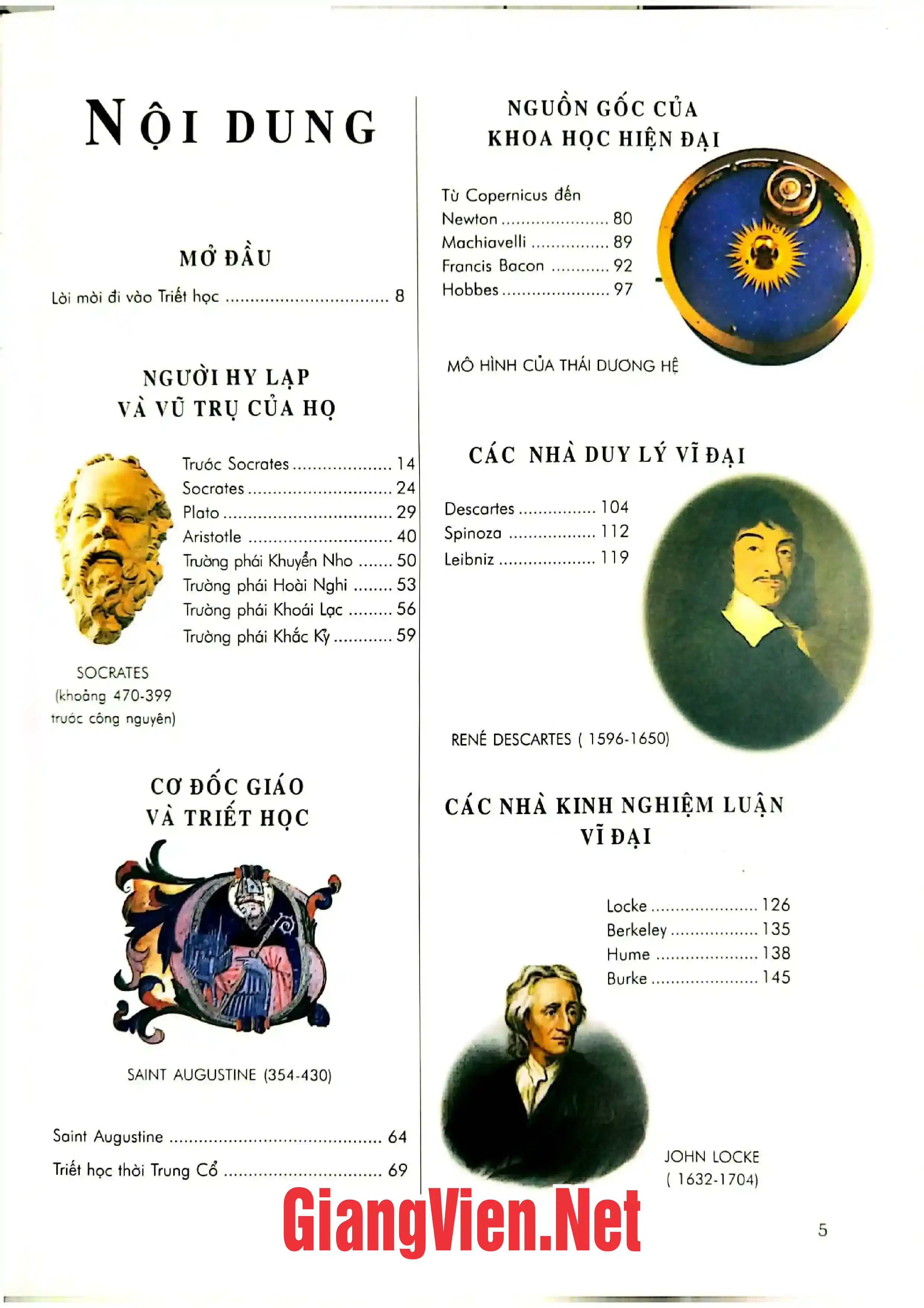 NỘI DUNG

MỞ ĐẦU

Lời mời đi vào Triết học 8

NGƯỜI HY LẠP
VÀ VŨ TRỤ CỦA HỌ

Trước Socrates 14
Socrates 24
Plato 29
Aristotle 40
Trường phái Khuyển Nho 50
Trường phái Hoài Nghi 53
Trường phái Khoái Lạc 56
Trường phái Khắc Kỷ 59

SOCRATES
(khoảng 470-399
trước công nguyên)

CƠ ĐỐC GIÁO
VÀ TRIẾT HỌC

SAINT AUGUSTINE (354-430)

Saint Augustine 64
Triết học thời Trung Cổ 69

NGUỒN GỐC CỦA
KHOA HỌC HIỆN ĐẠI

Từ Copernicus đến
Newton 80
Machiavelli 89
Francis Bacon 92
Hobbes 97

MÔ HÌNH CỦA THÁI DƯƠNG HỆ

CÁC NHÀ DUY LÝ VĨ ĐẠI

Descartes 104
Spinoza 112
Leibniz 119

RENÉ DESCARTES ( 1596-1650)

CÁC NHÀ KINH NGHIỆM LUẬN
VĨ ĐẠI

Locke 126
Berkeley 135
Hume 138
Burke 145

JOHN LOCKE
( 1632-1704)

5

GiangVien.Net